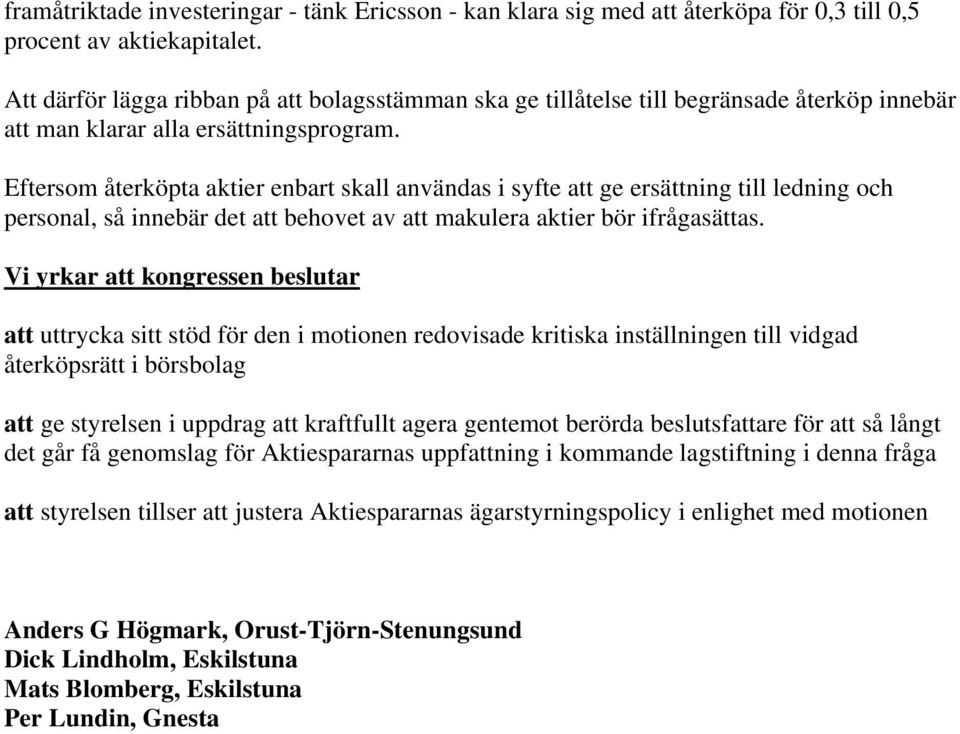 framåtriktade investeringar - tänk Ericsson - kan klara sig med att återköpa för 0,3 till 0,5 procent av aktiekapitalet.

Att därför lägga ribban på att bolagsstämman ska ge tillåtelse till begränsade återköp innebär att man klarar alla ersättningsprogram.

Eftersom återköpta aktier enbart skall användas i syfte att ge ersättning till ledning och personal, så innebär det att behovet av att makulera aktier bör ifrågasättas.

Vi yrkar att kongressen beslutar

att uttrycka sitt stöd för den i motionen redovisade kritiska inställningen till vidgad återköpsrätt i börsbolag

att ge styrelsen i uppdrag att kraftfullt agera gentemot berörda beslutsfattare för att så långt det går få genomslag för Aktiespararnas uppfattning i kommande lagstiftning i denna fråga

att styrelsen tillser att justera Aktiespararnas ägarstyrningspolicy i enlighet med motionen

Anders G Högmark, Orust-Tjörn-Stenungsund
Dick Lindholm, Eskilstuna
Mats Blomberg, Eskilstuna
Per Lundin, Gnesta